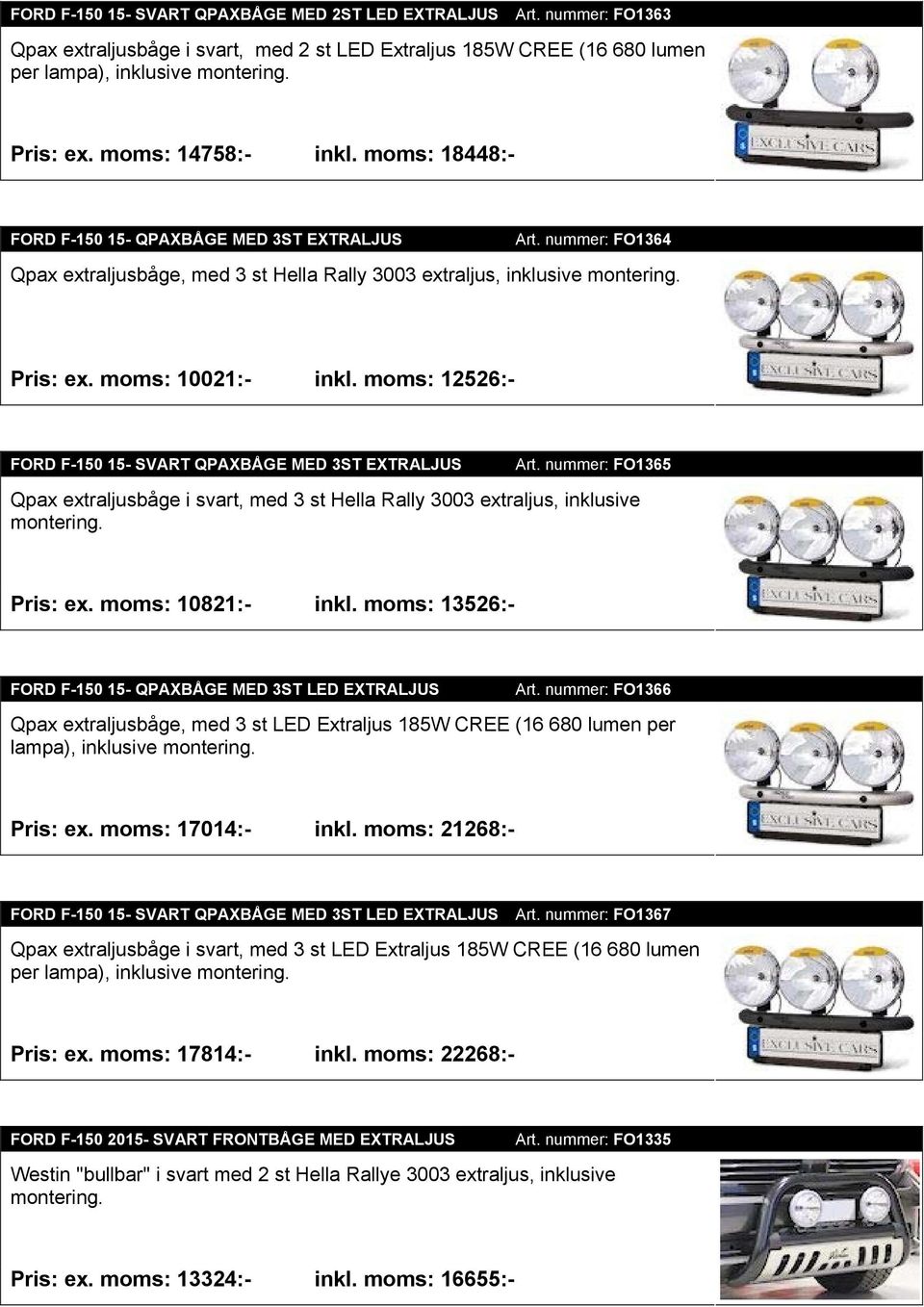 FORD F-150 15- SVART QPAXBÅGE MED 2ST LED EXTRALJUS Art. nummer: FO1363

Qpax extraljusbåge i svart, med 2 st LED Extraljus 185W CREE (16 680 lumen per lampa), inklusive montering.

Pris: ex. moms: 14758:- inkl. moms: 18448:-

EXCLUSIVE CARS

FORD F-150 15- QPAXBÅGE MED 3ST EXTRALJUS Art. nummer: FO1364

Qpax extraljusbåge, med 3 st Hella Rally 3003 extraljus, inklusive montering.

Pris: ex. moms: 10021:- inkl. moms: 12526:-

EXCLUSIVE CARS

FORD F-150 15- SVART QPAXBÅGE MED 3ST EXTRALJUS Art. nummer: FO1365

Qpax extraljusbåge i svart, med 3 st Hella Rally 3003 extraljus, inklusive montering.

Pris: ex. moms: 10821:- inkl. moms: 13526:-

EXCLUSIVE CARS

FORD F-150 15- QPAXBÅGE MED 3ST LED EXTRALJUS Art. nummer: FO1366

Qpax extraljusbåge, med 3 st LED Extraljus 185W CREE (16 680 lumen per lampa), inklusive montering.

Pris: ex. moms: 17014:- inkl. moms: 21268:-

EXCLUSIVE CARS

FORD F-150 15- SVART QPAXBÅGE MED 3ST LED EXTRALJUS Art. nummer: FO1367

Qpax extraljusbåge i svart, med 3 st LED Extraljus 185W CREE (16 680 lumen per lampa), inklusive montering.

Pris: ex. moms: 17814:- inkl. moms: 22268:-

EXCLUSIVE CARS

FORD F-150 2015- SVART FRONTBÅGE MED EXTRALJUS Art. nummer: FO1335

Westin "bullbar" i svart med 2 st Hella Rallye 3003 extraljus, inklusive montering.

Pris: ex. moms: 13324:- inkl. moms: 16655:-